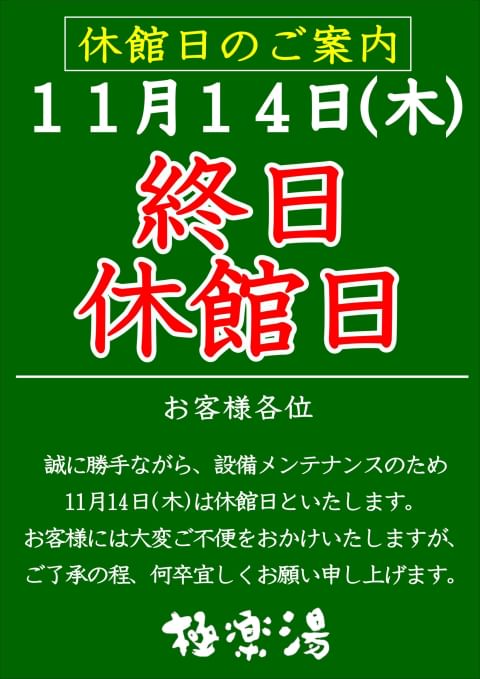 休館日のご案内

１１月１４日(木)

終日
休館日

お客様各位

誠に勝手ながら、設備メンテナンスのため11月14日(木)は休館日といたします。お客様には大変ご不便をおかけいたしますが、ご了承の程、何卒宜しくお願い申し上げます。

極楽湯